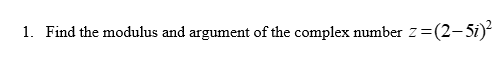 1. Find the modulus and argument of the complex number $z=(2-5i)^2$